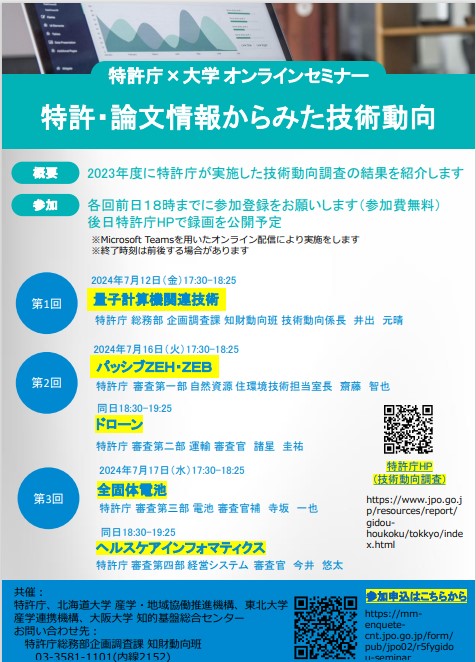 特許庁 × 大学 オンラインセミナー

特許・論文情報からみた技術動向

概要　2023年度に特許庁が実施した技術動向調査の結果を紹介します

参加　各回前日18時までに参加登録をお願いします（参加費無料）
後日特許庁HPで録画を公開予定

※Microsoft Teamsを用いたオンライン配信により実施をします
※終了時刻は前後する場合があります

第1回
2024年7月12日（金）17:30-18:25
量子計算機関連技術
特許庁 総務部 企画調査課 知財動向班 技術動向係長　井出　元晴

第2回
2024年7月16日（火）17:30-18:25
パッシブZEH・ZEB
特許庁 審査第一部 自然資源 住環境技術担当室長　齋藤　智也

同日18:30-19:25
ドローン
特許庁 審査第二部 運輸 審査官　諸星　圭祐

第3回
2024年7月17日（水）17:30-18:25
全固体電池
特許庁 審査第三部 電池 審査官補　寺坂　一也

同日18:30-19:25
ヘルスケアインフォマティクス
特許庁 審査第四部 経営システム 審査官　今井　悠太

特許庁HP
（技術動向調査）
https://www.jpo.go.jp/resources/report/gidou-houkoku/tokkyo/index.html

共催：
特許庁、北海道大学 産学・地域協働推進機構、東北大学 産学連携機構、大阪大学 知的基盤総合センター
お問い合わせ先：
特許庁総務部企画調査課 知財動向班
03-3581-1101(内線2152)

参加申込はこちらから
https://mm-enquete-cnt.jpo.go.jp/form/pub/jpo02/r5fygidou-seminar